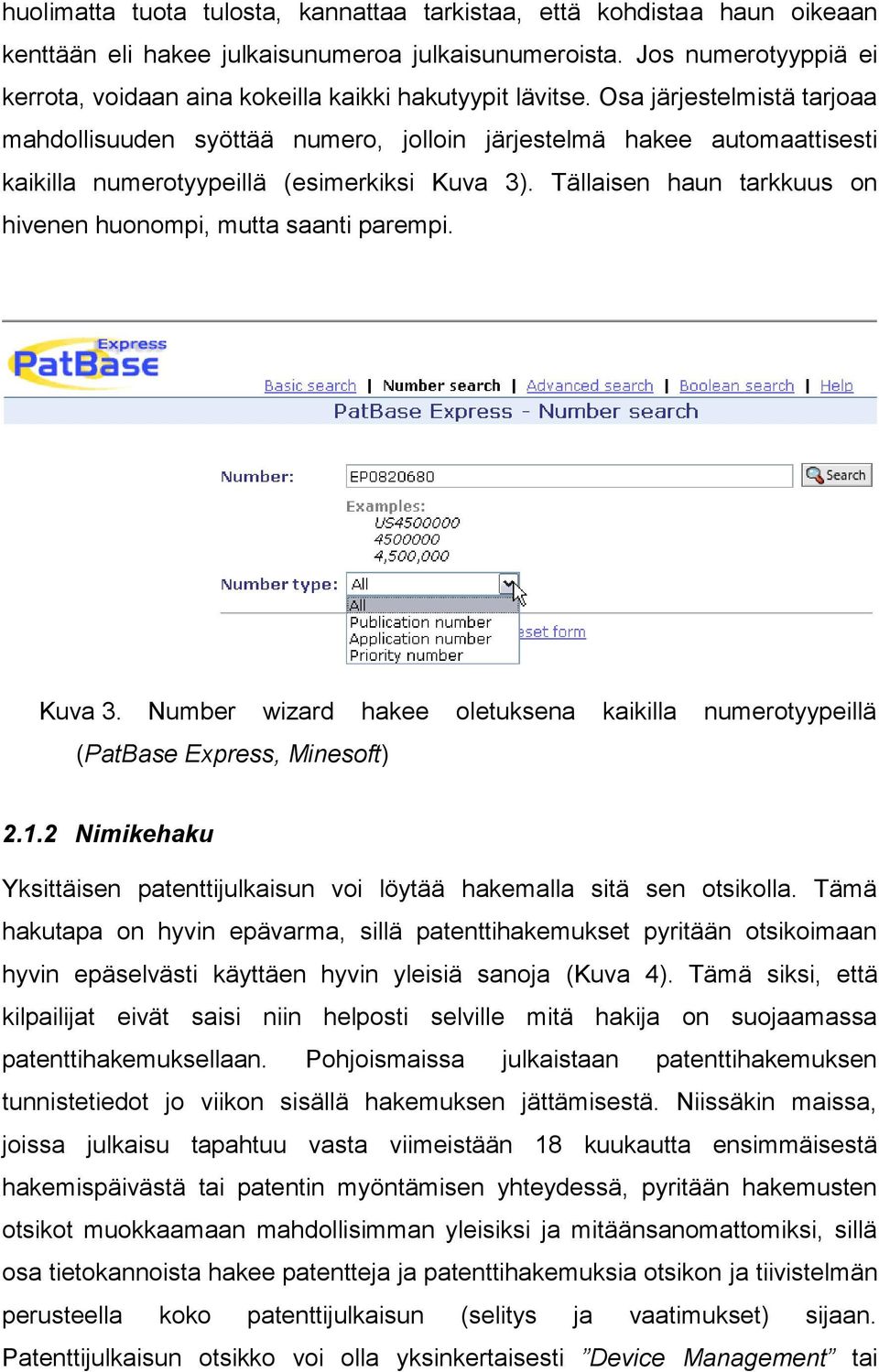 huolimatta tuota tulosta, kannattaa tarkistaa, että kohdistaa haun oikeaan kenttään eli hakee julkaisunumeroa julkaisunumeroista. Jos numerotyyppiä ei kerrota, voidaan aina kokeilla kaikki hakutyypit lävitse. Osa järjestelmistä tarjoaa mahdollisuuden syöttää numero, jolloin järjestelmä hakee automaattisesti kaikilla numerotyypeillä (esimerkiksi Kuva 3). Tällaisen haun tarkkuus on hivenen huonompi, mutta saanti parempi.

Express
PatBase

Basic search | Number search | Advanced search | Boolean search | Help

PatBase Express - Number search

Number: EP0820680 Search

Examples:
US4500000
4500000
4,500,000

Number type: All
All
Publication number
Application number
Priority number
eset form

Kuva 3. Number wizard hakee oletuksena kaikilla numerotyypeillä (PatBase Express, Minesoft)

2.1.2 Nimikehaku

Yksittäisen patenttijulkaisun voi löytää hakemalla sitä sen otsikolla. Tämä hakutapa on hyvin epävarma, sillä patenttihakemukset pyritään otsikoimaan hyvin epäselvästi käyttäen hyvin yleisiä sanoja (Kuva 4). Tämä siksi, että kilpailijat eivät saisi niin helposti selville mitä hakija on suojaamassa patenttihakemuksellaan. Pohjoismaissa julkaistaan patenttihakemuksen tunnistetiedot jo viikon sisällä hakemuksen jättämisestä. Niissäkin maissa, joissa julkaisu tapahtuu vasta viimeistään 18 kuukautta ensimmäisestä hakemispäivästä tai patentin myöntämisen yhteydessä, pyritään hakemusten otsikot muokkaamaan mahdollisimman yleisiksi ja mitäänsanomattomiksi, sillä osa tietokannoista hakee patentteja ja patenttihakemuksia otsikon ja tiivistelmän perusteella koko patenttijulkaisun (selitys ja vaatimukset) sijaan. Patenttijulkaisun otsikko voi olla yksinkertaisesti ”Device Management” tai